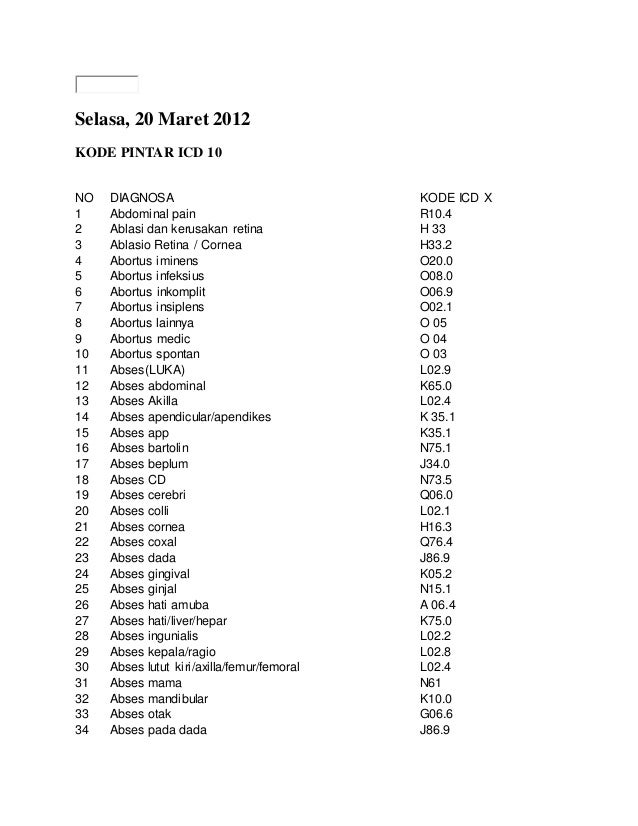 Selasa, 20 Maret 2012

KODE PINTAR ICD 10

| NO | DIAGNOSA | KODE ICD X |
|---|---|---|
| 1 | Abdominal pain | R10.4 |
| 2 | Ablasi dan kerusakan retina | H 33 |
| 3 | Ablasio Retina / Cornea | H33.2 |
| 4 | Abortus iminens | O20.0 |
| 5 | Abortus infeksius | O08.0 |
| 6 | Abortus inkomplit | O06.9 |
| 7 | Abortus insiplens | O02.1 |
| 8 | Abortus lainnya | O 05 |
| 9 | Abortus medic | O 04 |
| 10 | Abortus spontan | O 03 |
| 11 | Abses(LUKA) | L02.9 |
| 12 | Abses abdominal | K65.0 |
| 13 | Abses Akilla | L02.4 |
| 14 | Abses apendicular/apendikes | K 35.1 |
| 15 | Abses app | K35.1 |
| 16 | Abses bartolin | N75.1 |
| 17 | Abses beplum | J34.0 |
| 18 | Abses CD | N73.5 |
| 19 | Abses cerebri | Q06.0 |
| 20 | Abses colli | L02.1 |
| 21 | Abses cornea | H16.3 |
| 22 | Abses coxal | Q76.4 |
| 23 | Abses dada | J86.9 |
| 24 | Abses gingival | K05.2 |
| 25 | Abses ginjal | N15.1 |
| 26 | Abses hati amuba | A 06.4 |
| 27 | Abses hati/liver/hepar | K75.0 |
| 28 | Abses ingunialis | L02.2 |
| 29 | Abses kepala/ragio | L02.8 |
| 30 | Abses lutut kiri/axilla/femur/femoral | L02.4 |
| 31 | Abses mama | N61 |
| 32 | Abses mandibular | K10.0 |
| 33 | Abses otak | G06.6 |
| 34 | Abses pada dada | J86.9 |